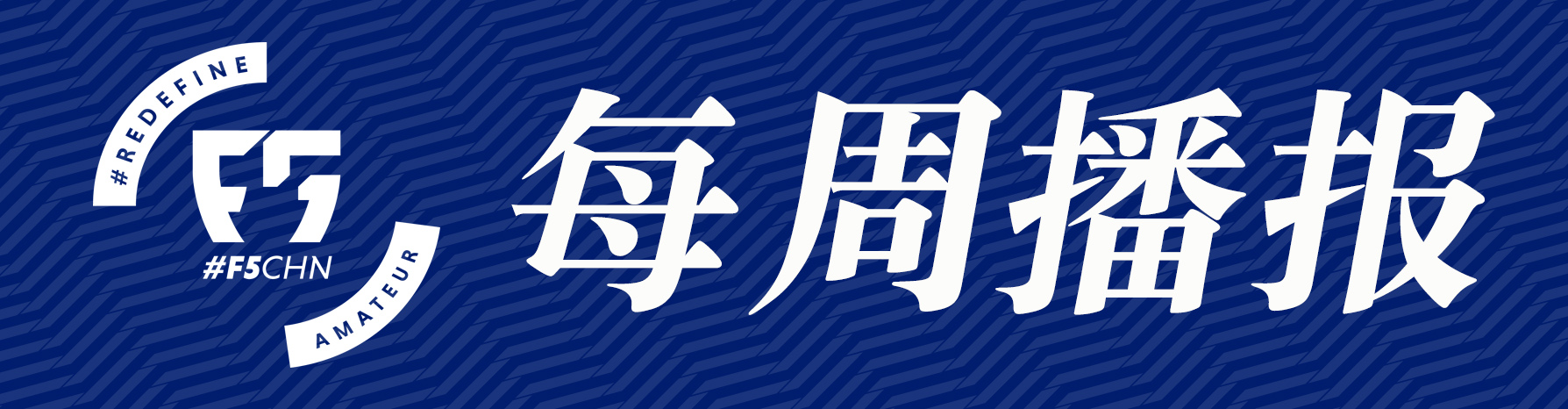 #REDEFINE
F5
#F5CHN
AMATEUR

每周播报